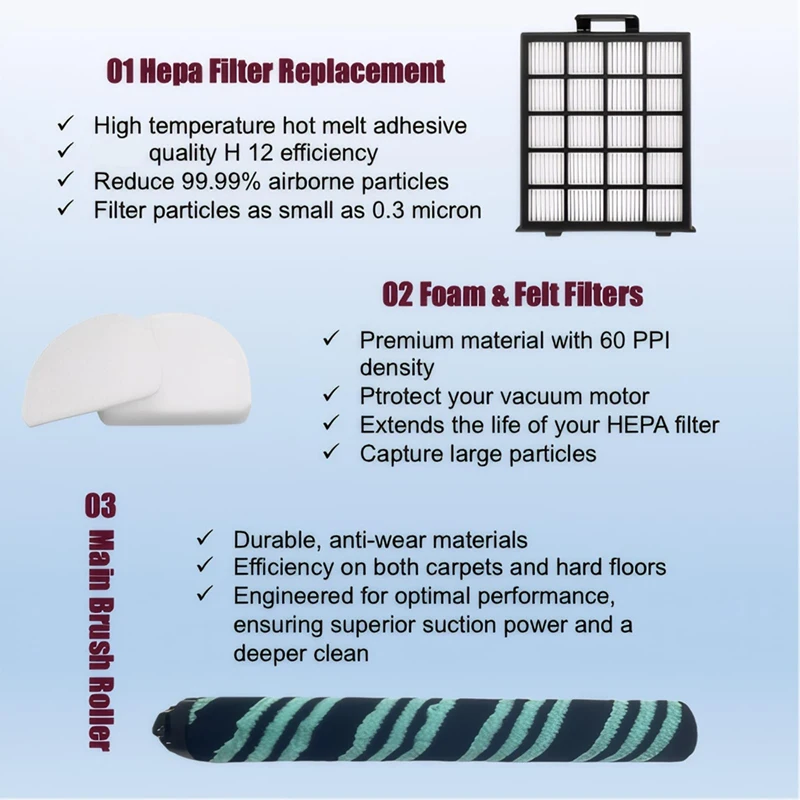 01 Hepa Filter Replacement

✓ High temperature hot melt adhesive
✓ quality H 12 efficiency
✓ Reduce 99.99% airborne particles
✓ Filter particles as small as 0.3 micron

02 Foam & Felt Filters

✓ Premium material with 60 PPI density
✓ Ptrotect your vacuum motor
✓ Extends the life of your HEPA filter
✓ Capture large particles

03 Main Brush Roller

✓ Durable, anti-wear materials
✓ Efficiency on both carpets and hard floors
✓ Engineered for optimal performance, ensuring superior suction power and a deeper clean